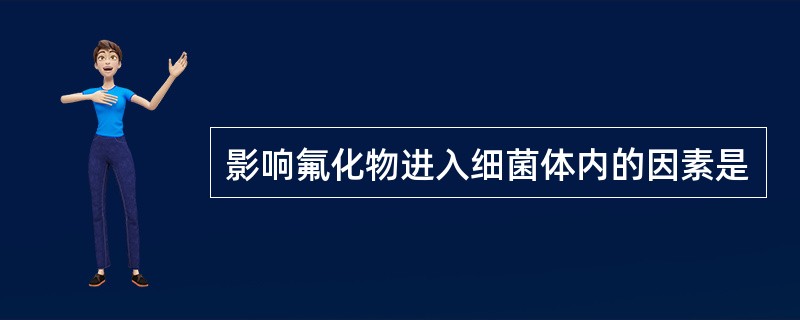 影响氟化物进入细菌体内的因素是